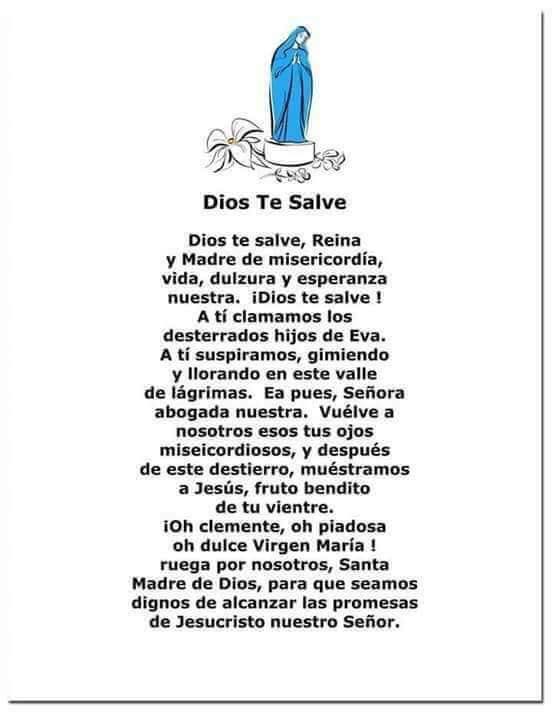 Dios Te Salve

Dios te salve, Reina y Madre de misericordía, vida, dulzura y esperanza nuestra. ¡Dios te salve ! A tí clamamos los desterrados hijos de Eva. A tí suspiramos, gimiendo y llorando en este valle de lágrimas. Ea pues, Señora abogada nuestra. Vuélve a nosotros esos tus ojos miseicordiosos, y después de este destierro, muéstramos a Jesús, fruto bendito de tu vientre. ¡Oh clemente, oh piadosa oh dulce Virgen María ! ruega por nosotros, Santa Madre de Dios, para que seamos dignos de alcanzar las promesas de Jesucristo nuestro Señor.